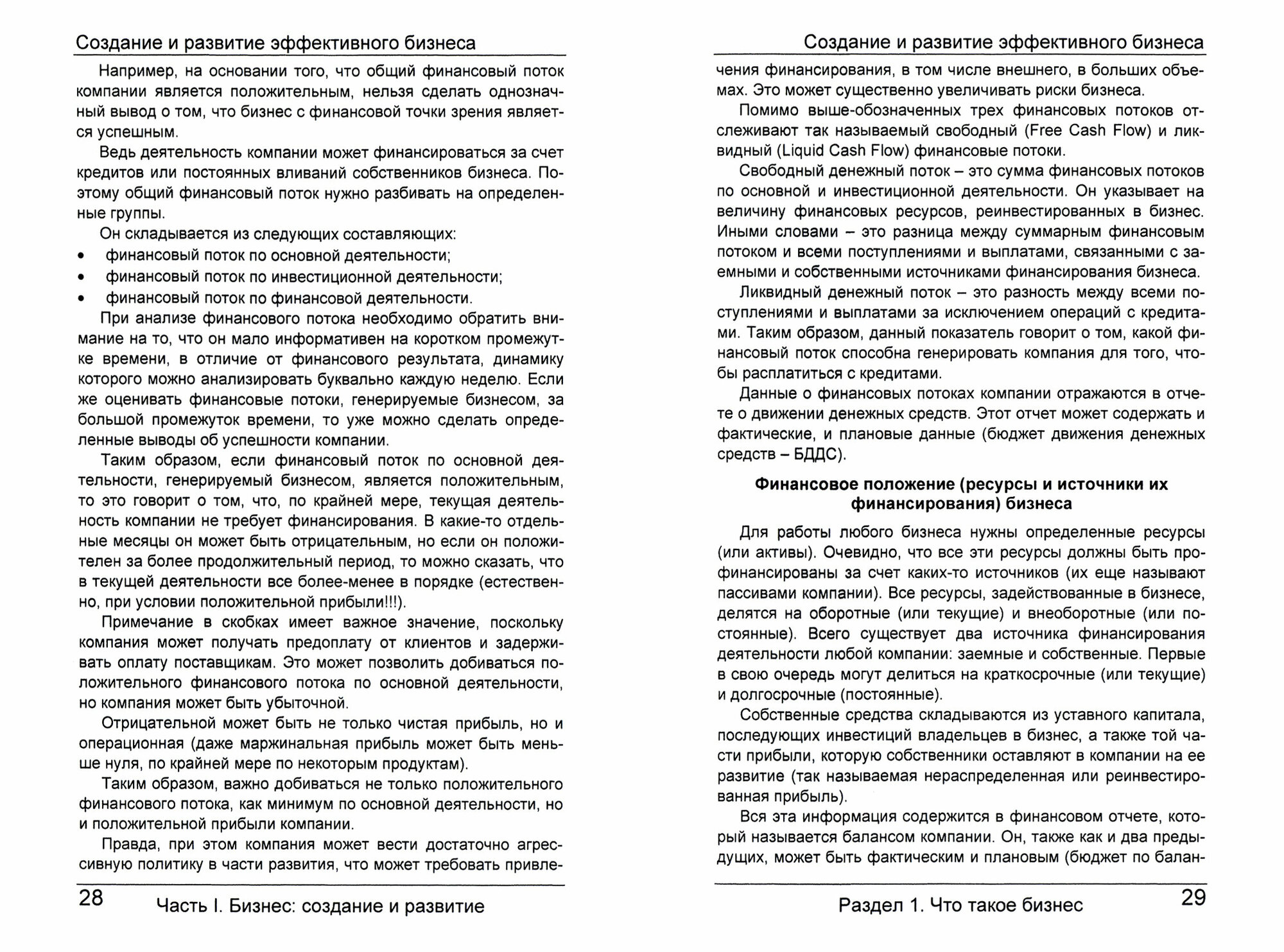 Создание и развитие эффективного бизнеса

Например, на основании того, что общий финансовый поток компании является положительным, нельзя сделать однозначный вывод о том, что бизнес с финансовой точки зрения является успешным.

Ведь деятельность компании может финансироваться за счет кредитов или постоянных вливаний собственников бизнеса. Поэтому общий финансовый поток нужно разбивать на определенные группы.

Он складывается из следующих составляющих:
• финансовый поток по основной деятельности;
• финансовый поток по инвестиционной деятельности;
• финансовый поток по финансовой деятельности.

При анализе финансового потока необходимо обратить внимание на то, что он мало информативен на коротком промежутке времени, в отличие от финансового результата, динамику которого можно анализировать буквально каждую неделю. Если же оценивать финансовые потоки, генерируемые бизнесом, за большой промежуток времени, то уже можно сделать определенные выводы об успешности компании.

Таким образом, если финансовый поток по основной деятельности, генерируемый бизнесом, является положительным, то это говорит о том, что, по крайней мере, текущая деятельность компании не требует финансирования. В какие-то отдельные месяцы он может быть отрицательным, но если он положителен за более продолжительный период, то можно сказать, что в текущей деятельности все более-менее в порядке (естественно, при условии положительной прибыли!!!).

Примечание в скобках имеет важное значение, поскольку компания может получать предоплату от клиентов и задерживать оплату поставщикам. Это может позволить добиваться положительного финансового потока по основной деятельности, но компания может быть убыточной.

Отрицательной может быть не только чистая прибыль, но и операционная (даже маржинальная прибыль может быть меньше нуля, по крайней мере по некоторым продуктам).

Таким образом, важно добиваться не только положительного финансового потока, как минимум по основной деятельности, но и положительной прибыли компании.

Правда, при этом компания может вести достаточно агрессивную политику в части развития, что может требовать привле-

28 Часть I. Бизнес: создание и развитие

Создание и развитие эффективного бизнеса

чения финансирования, в том числе внешнего, в больших объемах. Это может существенно увеличивать риски бизнеса.

Помимо выше-обозначенных трех финансовых потоков отслеживают так называемый свободный (Free Cash Flow) и ликвидный (Liquid Cash Flow) финансовые потоки.

Свободный денежный поток – это сумма финансовых потоков по основной и инвестиционной деятельности. Он указывает на величину финансовых ресурсов, реинвестированных в бизнес. Иными словами – это разница между суммарным финансовым потоком и всеми поступлениями и выплатами, связанными с заемными и собственными источниками финансирования бизнеса.

Ликвидный денежный поток – это разность между всеми поступлениями и выплатами за исключением операций с кредитами. Таким образом, данный показатель говорит о том, какой финансовый поток способна генерировать компания для того, чтобы расплатиться с кредитами.

Данные о финансовых потоках компании отражаются в отчете о движении денежных средств. Этот отчет может содержать и фактические, и плановые данные (бюджет движения денежных средств – БДДС).

Финансовое положение (ресурсы и источники их финансирования) бизнеса

Для работы любого бизнеса нужны определенные ресурсы (или активы). Очевидно, что все эти ресурсы должны быть профинансированы за счет каких-то источников (их еще называют пассивами компании). Все ресурсы, задействованные в бизнесе, делятся на оборотные (или текущие) и внеоборотные (или постоянные). Всего существует два источника финансирования деятельности любой компании: заемные и собственные. Первые в свою очередь могут делиться на краткосрочные (или текущие) и долгосрочные (постоянные).

Собственные средства складываются из уставного капитала, последующих инвестиций владельцев в бизнес, а также той части прибыли, которую собственники оставляют в компании на ее развитие (так называемая нераспределенная или реинвестированная прибыль).

Вся эта информация содержится в финансовом отчете, который называется балансом компании. Он, также как и два предыдущих, может быть фактическим и плановым (бюджет по балан-

Раздел 1. Что такое бизнес 29